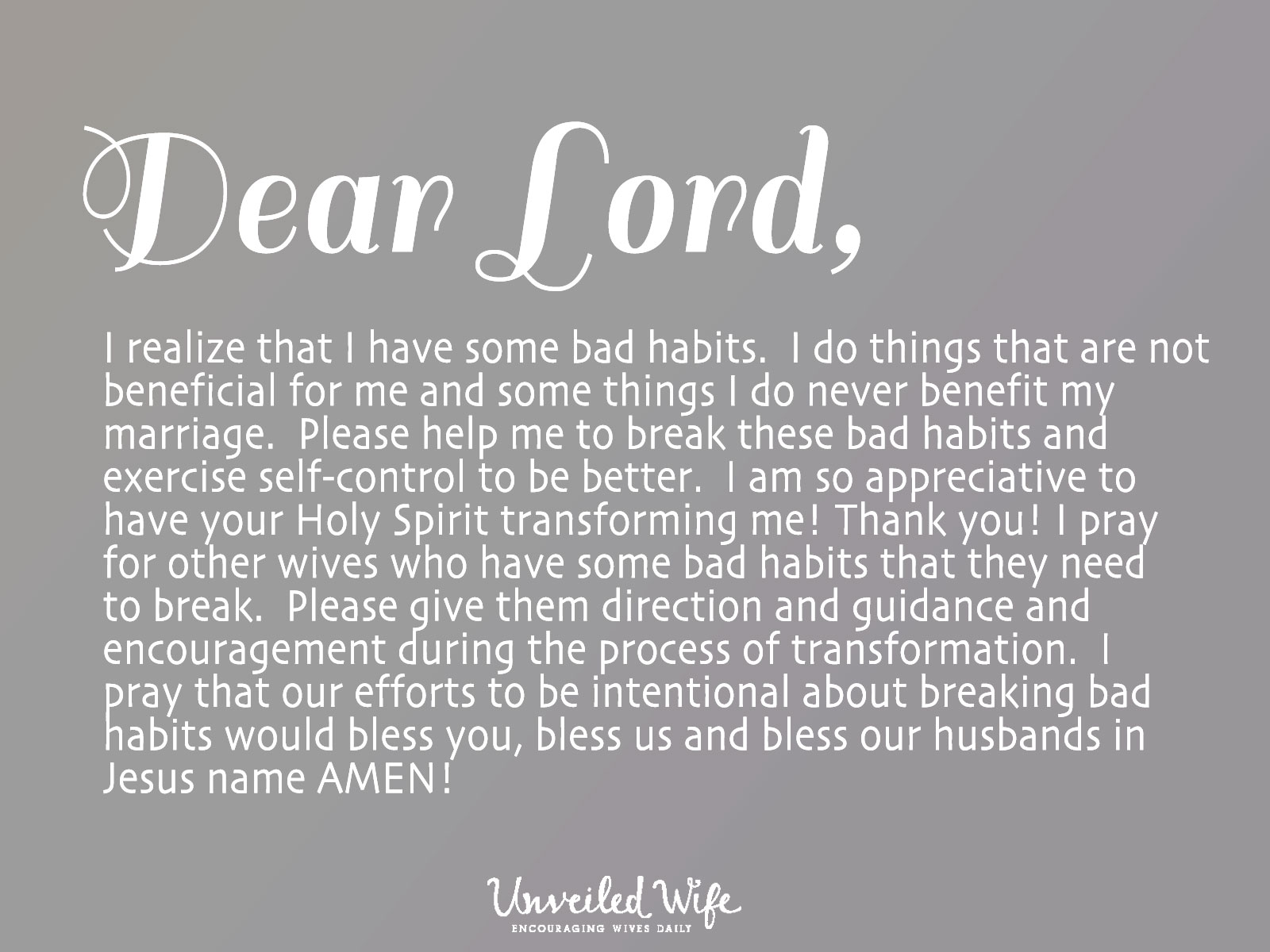 Dear Lord,

I realize that I have some bad habits. I do things that are not beneficial for me and some things I do never benefit my marriage. Please help me to break these bad habits and exercise self-control to be better. I am so appreciative to have your Holy Spirit transforming me! Thank you! I pray for other wives who have some bad habits that they need to break. Please give them direction and guidance and encouragement during the process of transformation. I pray that our efforts to be intentional about breaking bad habits would bless you, bless us and bless our husbands in Jesus name AMEN!

Unveiled Wife
ENCOURAGING WIVES DAILY